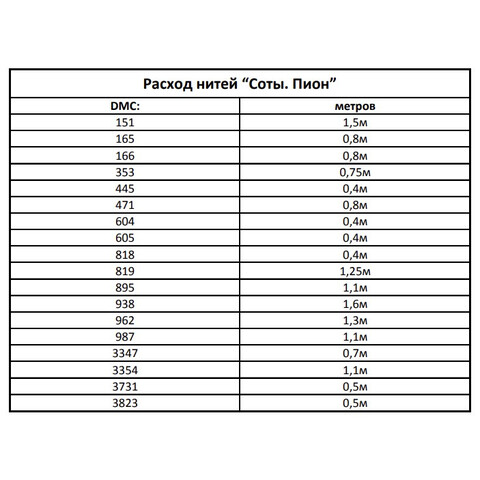 Расход нитей “Соты. Пион”

| DMC: | метров |
|---|---|
| 151 | 1,5м |
| 165 | 0,8м |
| 166 | 0,8м |
| 353 | 0,75м |
| 445 | 0,4м |
| 471 | 0,8м |
| 604 | 0,4м |
| 605 | 0,4м |
| 818 | 0,4м |
| 819 | 1,25м |
| 895 | 1,1м |
| 938 | 1,6м |
| 962 | 1,3м |
| 987 | 1,1м |
| 3347 | 0,7м |
| 3354 | 1,1м |
| 3731 | 0,5м |
| 3823 | 0,5м |